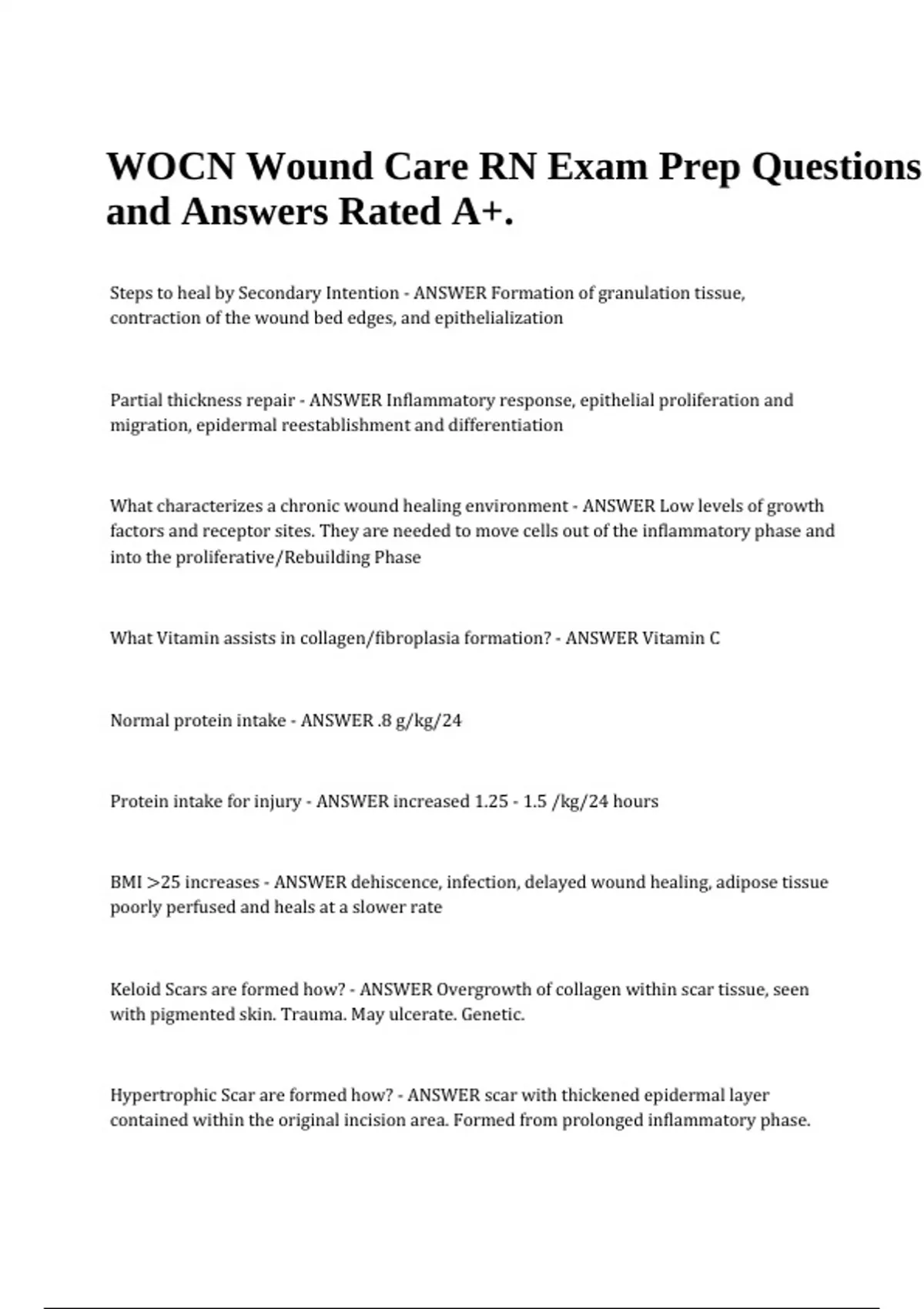 WOCN Wound Care RN Exam Prep Questions and Answers Rated A+.

Steps to heal by Secondary Intention - ANSWER Formation of granulation tissue, contraction of the wound bed edges, and epithelialization

Partial thickness repair - ANSWER Inflammatory response, epithelial proliferation and migration, epidermal reestablishment and differentiation

What characterizes a chronic wound healing environment - ANSWER Low levels of growth factors and receptor sites. They are needed to move cells out of the inflammatory phase and into the proliferative/Rebuilding Phase

What Vitamin assists in collagen/fibroplasia formation? - ANSWER Vitamin C

Normal protein intake - ANSWER .8 g/kg/24

Protein intake for injury - ANSWER increased 1.25 - 1.5 /kg/24 hours

BMI >25 increases - ANSWER dehiscence, infection, delayed wound healing, adipose tissue poorly perfused and heals at a slower rate

Keloid Scars are formed how? - ANSWER Overgrowth of collagen within scar tissue, seen with pigmented skin. Trauma. May ulcerate. Genetic.

Hypertrophic Scar are formed how? - ANSWER scar with thickened epidermal layer contained within the original incision area. Formed from prolonged inflammatory phase.